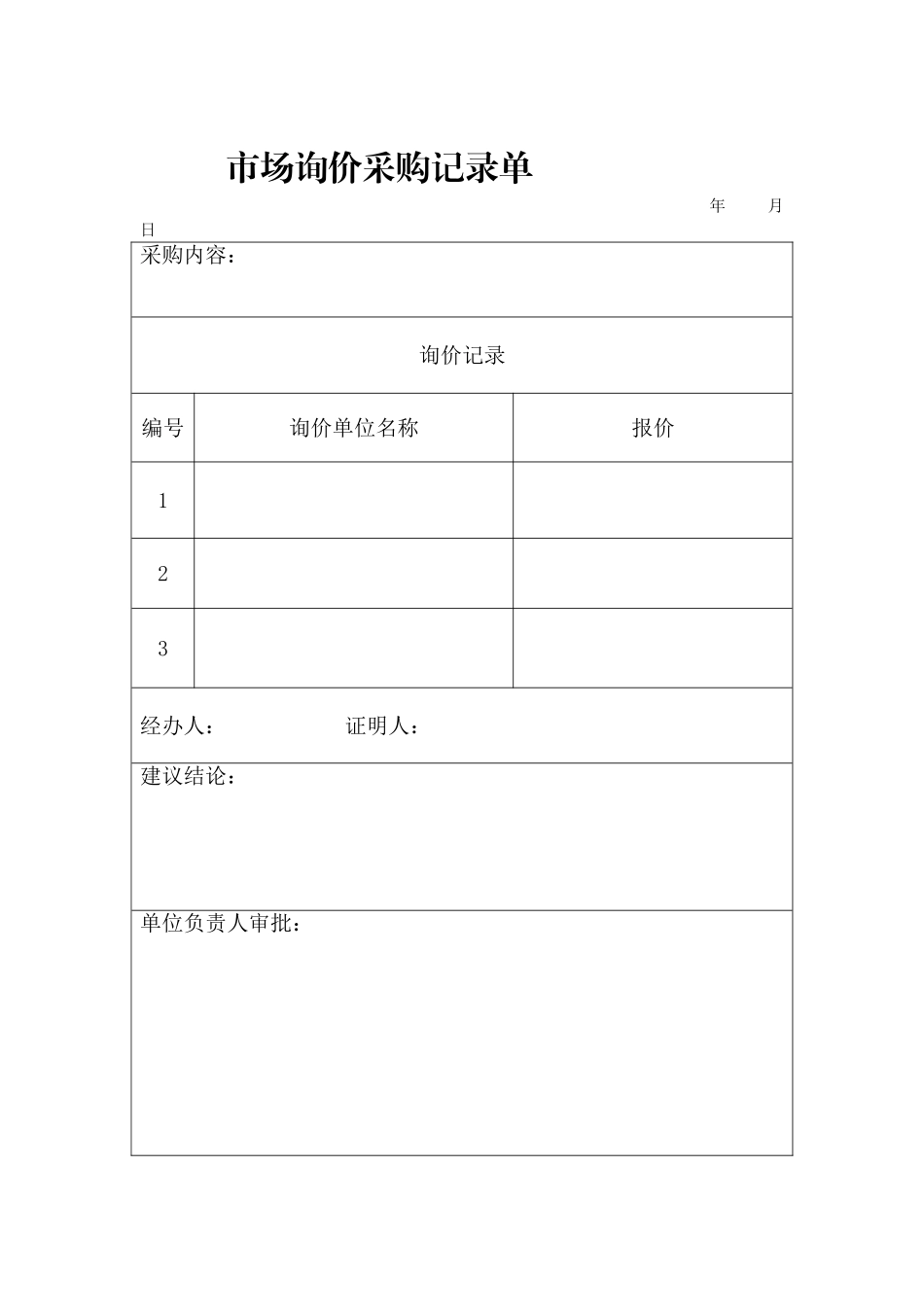 市场询价采购记录单

年 月
日

采购内容：

询价记录

| 编号 | 询价单位名称 | 报价 |
|---|---|---|
| 1 | | |
| 2 | | |
| 3 | | |

经办人： 证明人：

建议结论：

单位负责人审批：